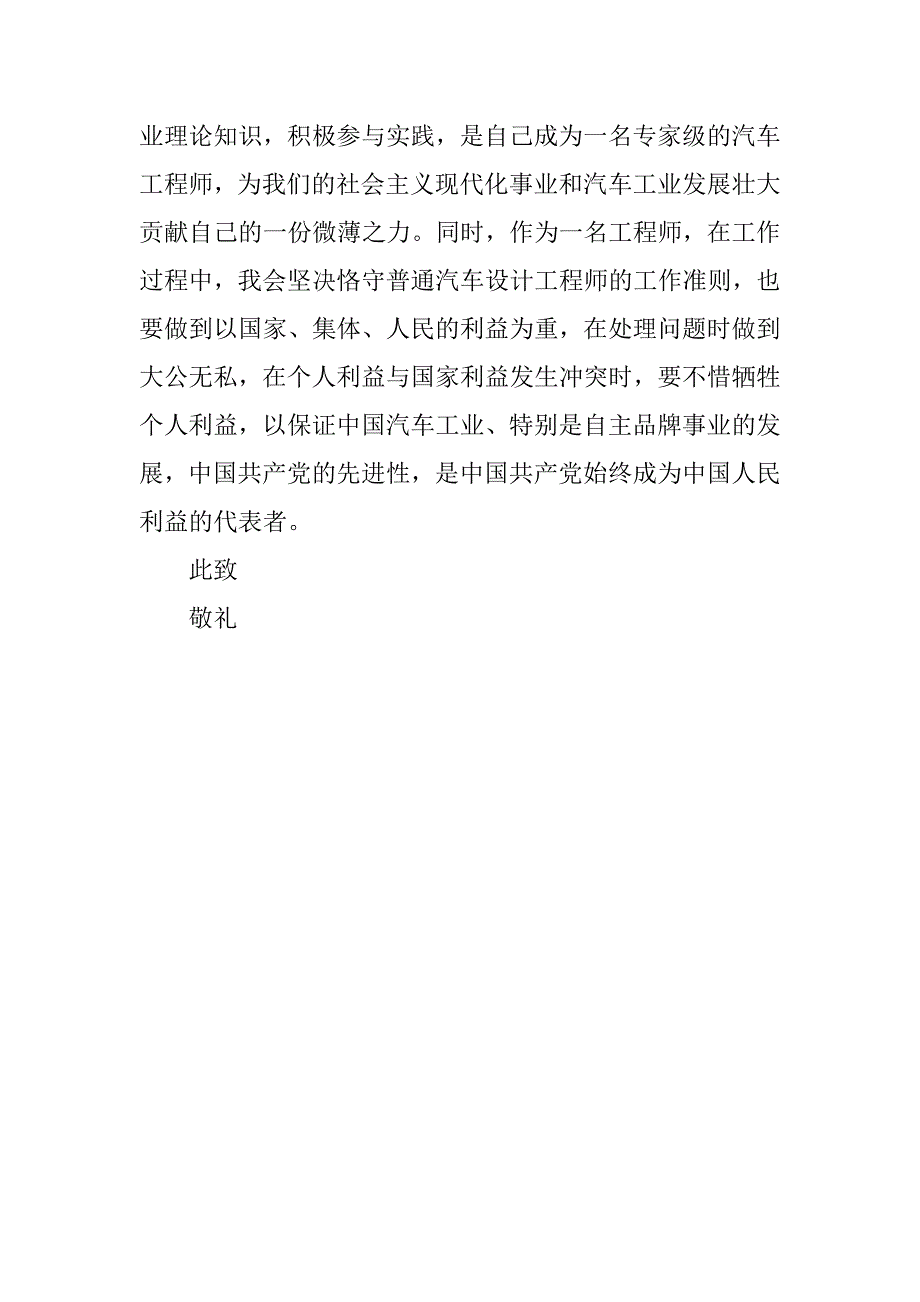 业理论知识，积极参与实践，是自己成为一名专家级的汽车工程师，为我们的社会主义现代化事业和汽车工业发展壮大贡献自己的一份微薄之力。同时，作为一名工程师，在工作过程中，我会坚决恪守普通汽车设计工程师的工作准则，也要做到以国家、集体、人民的利益为重，在处理问题时做到大公无私，在个人利益与国家利益发生冲突时，要不惜牺牲个人利益，以保证中国汽车工业、特别是自主品牌事业的发展，中国共产党的先进性，是中国共产党始终成为中国人民利益的代表者。

此致

敬礼